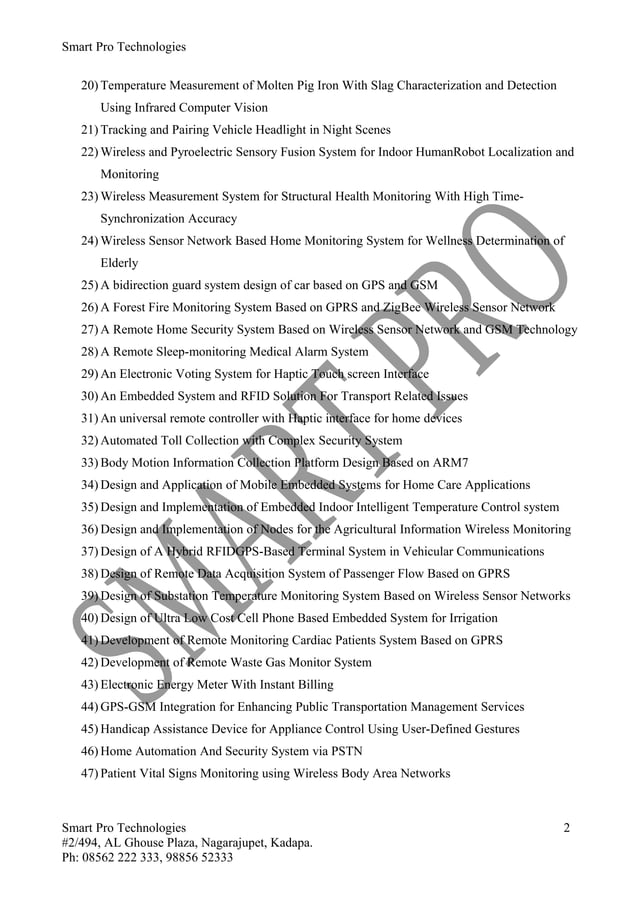 Smart Pro Technologies

20) Temperature Measurement of Molten Pig Iron With Slag Characterization and Detection Using Infrared Computer Vision
21) Tracking and Pairing Vehicle Headlight in Night Scenes
22) Wireless and Pyroelectric Sensory Fusion System for Indoor HumanRobot Localization and Monitoring
23) Wireless Measurement System for Structural Health Monitoring With High Time-Synchronization Accuracy
24) Wireless Sensor Network Based Home Monitoring System for Wellness Determination of Elderly
25) A bidirection guard system design of car based on GPS and GSM
26) A Forest Fire Monitoring System Based on GPRS and ZigBee Wireless Sensor Network
27) A Remote Home Security System Based on Wireless Sensor Network and GSM Technology
28) A Remote Sleep-monitoring Medical Alarm System
29) An Electronic Voting System for Haptic Touch screen Interface
30) An Embedded System and RFID Solution For Transport Related Issues
31) An universal remote controller with Haptic interface for home devices
32) Automated Toll Collection with Complex Security System
33) Body Motion Information Collection Platform Design Based on ARM7
34) Design and Application of Mobile Embedded Systems for Home Care Applications
35) Design and Implementation of Embedded Indoor Intelligent Temperature Control system
36) Design and Implementation of Nodes for the Agricultural Information Wireless Monitoring
37) Design of A Hybrid RFIDGPS-Based Terminal System in Vehicular Communications
38) Design of Remote Data Acquisition System of Passenger Flow Based on GPRS
39) Design of Substation Temperature Monitoring System Based on Wireless Sensor Networks
40) Design of Ultra Low Cost Cell Phone Based Embedded System for Irrigation
41) Development of Remote Monitoring Cardiac Patients System Based on GPRS
42) Development of Remote Waste Gas Monitor System
43) Electronic Energy Meter With Instant Billing
44) GPS-GSM Integration for Enhancing Public Transportation Management Services
45) Handicap Assistance Device for Appliance Control Using User-Defined Gestures
46) Home Automation And Security System via PSTN
47) Patient Vital Signs Monitoring using Wireless Body Area Networks

SMART PRO

Smart Pro Technologies
#2/494, AL Ghouse Plaza, Nagarajupet, Kadapa.
Ph: 08562 222 333, 98856 52333

2